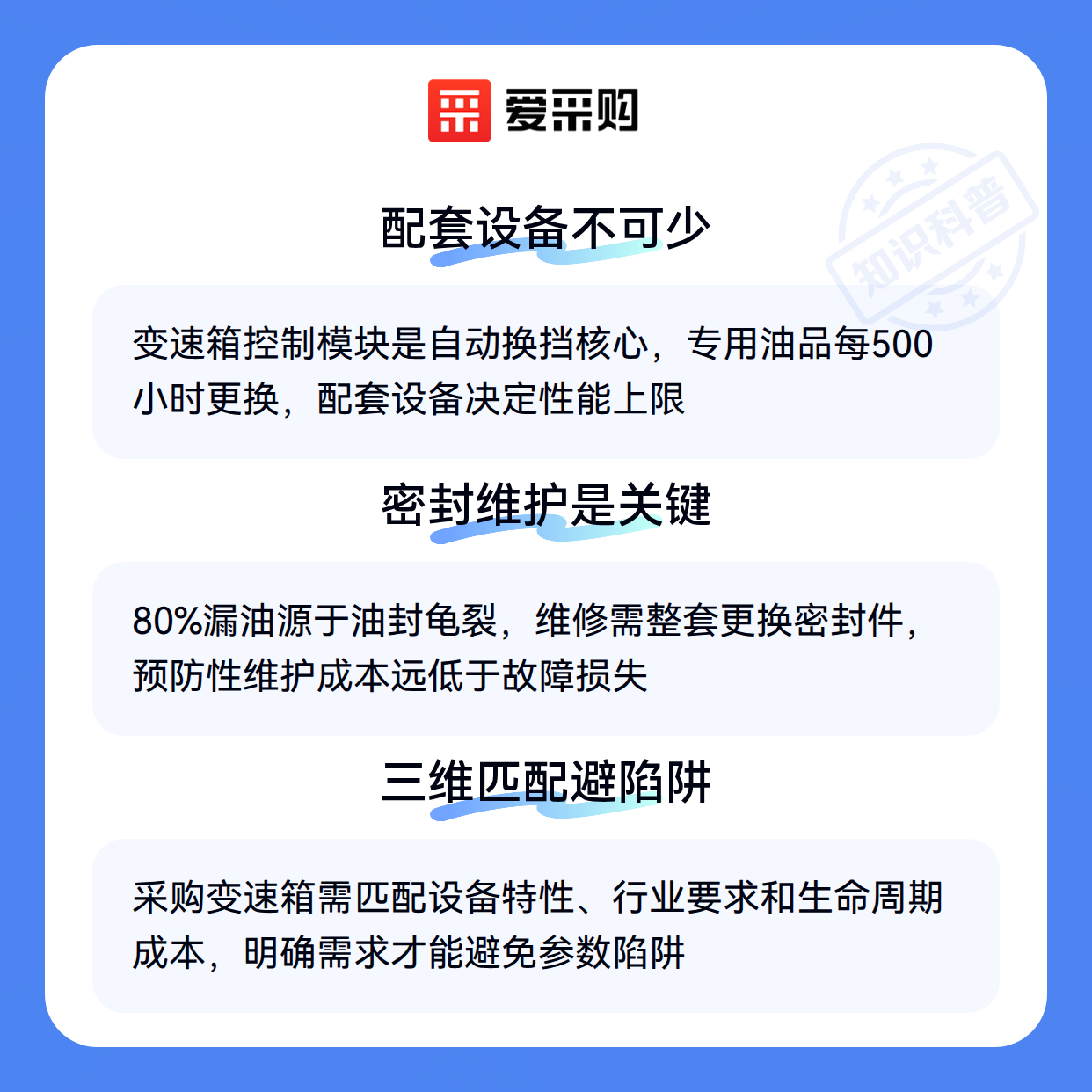 爱采购

配套设备不可少

变速箱控制模块是自动换挡核心，专用油品每500小时更换，配套设备决定性能上限

密封维护是关键

80%漏油源于油封龟裂，维修需整套更换密封件，预防性维护成本远低于故障损失

三维匹配避陷阱

采购变速箱需匹配设备特性、行业要求和生命周期成本，明确需求才能避免参数陷阱

知识科普